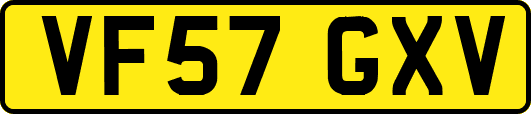 VF57 GXV